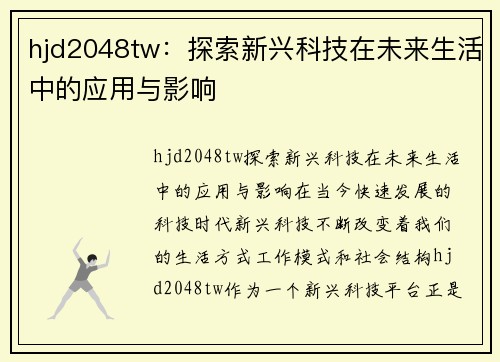 hjd2048tw：探索新兴科技在未来生活中的应用与影响

hjd2048tw探索新兴科技在未来生活中的应用与影响在当今快速发展的科技时代新兴科技不断改变着我们的生活方式工作模式和社会结构hjd2048tw作为一个新兴科技平台正是